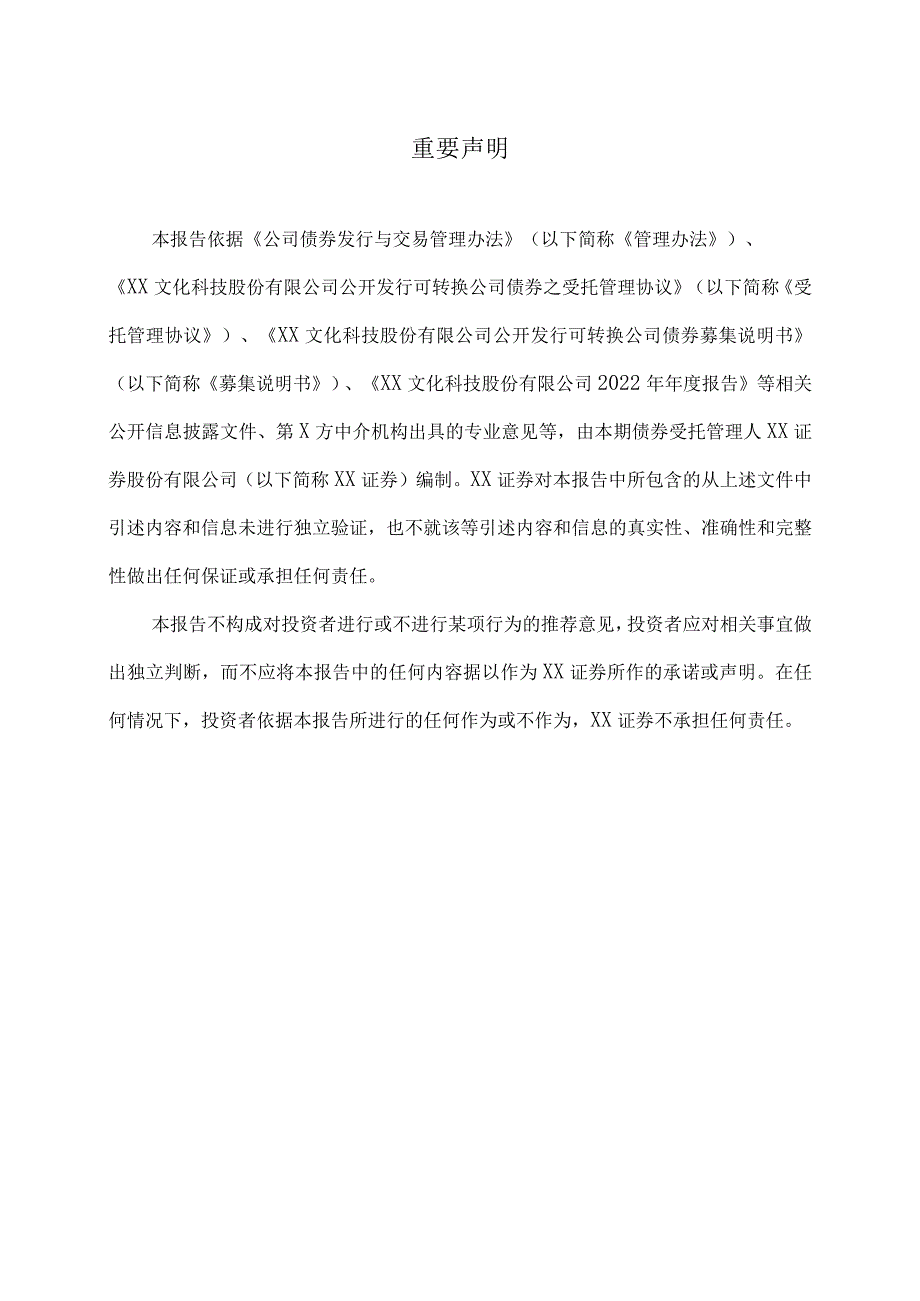 重要声明

本报告依据《公司债券发行与交易管理办法》（以下简称《管理办法》）、《XX文化科技股份有限公司公开发行可转换公司债券之受托管理协议》（以下简称《受托管理协议》）、《XX文化科技股份有限公司公开发行可转换公司债券募集说明书》（以下简称《募集说明书》）、《XX文化科技股份有限公司2022年年度报告》等相关公开信息披露文件、第X方中介机构出具的专业意见等，由本期债券受托管理人XX证券股份有限公司（以下简称XX证券）编制。XX证券对本报告中所包含的从上述文件中引述内容和信息未进行独立验证，也不就该等引述内容和信息的真实性、准确性和完整性做出任何保证或承担任何责任。

本报告不构成对投资者进行或不进行某项行为的推荐意见，投资者应对相关事宜做出独立判断，而不应将本报告中的任何内容据以作为XX证券所作的承诺或声明。在任何情况下，投资者依据本报告所进行的任何作为或不作为，XX证券不承担任何责任。